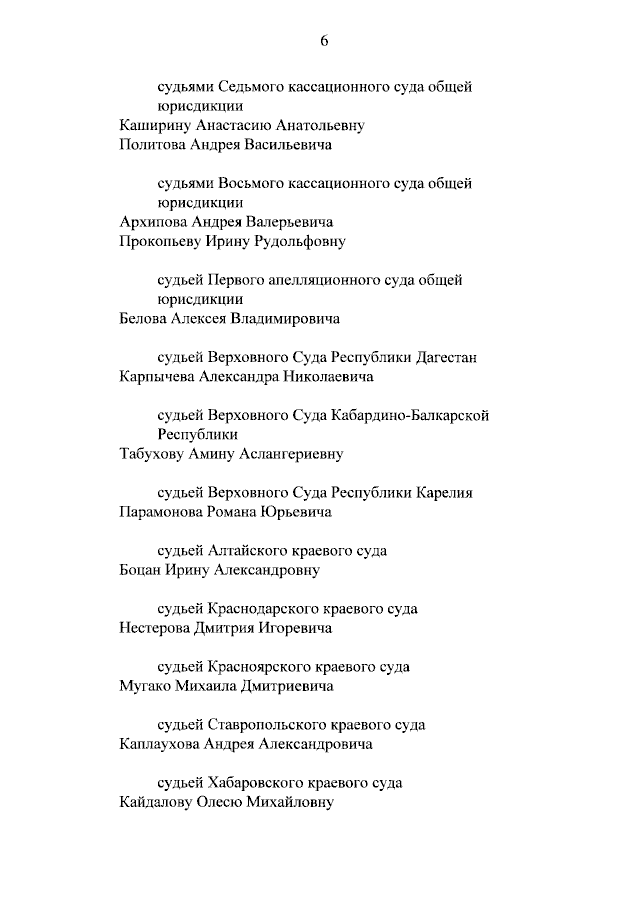 6

судьями Седьмого кассационного суда общей юрисдикции
Каширину Анастасию Анатольевну
Политова Андрея Васильевича

судьями Восьмого кассационного суда общей юрисдикции
Архипова Андрея Валерьевича
Прокопьеву Ирину Рудольфовну

судьей Первого апелляционного суда общей юрисдикции
Белова Алексея Владимировича

судьей Верховного Суда Республики Дагестан
Карпычева Александра Николаевича

судьей Верховного Суда Кабардино-Балкарской Республики
Табухову Амину Аслангериевну

судьей Верховного Суда Республики Карелия
Парамонова Романа Юрьевича

судьей Алтайского краевого суда
Боцан Ирину Александровну

судьей Краснодарского краевого суда
Нестерова Дмитрия Игоревича

судьей Красноярского краевого суда
Мугако Михаила Дмитриевича

судьей Ставропольского краевого суда
Каплаухова Андрея Александровича

судьей Хабаровского краевого суда
Кайдалову Олесю Михайловну